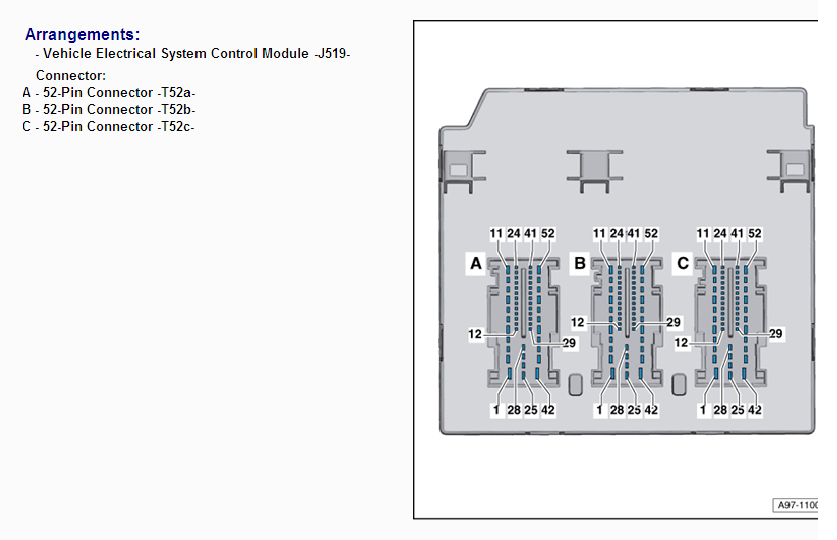 Arrangements:

- Vehicle Electrical System Control Module -J519-

Connector:

A - 52-Pin Connector -T52a-
B - 52-Pin Connector -T52b-
C - 52-Pin Connector -T52c-

11 24 41 52
A
12
29
1 28 25 42

11 24 41 52
B
12
29
1 28 25 42

11 24 41 52
C
12
29
1 28 25 42

A97-1100